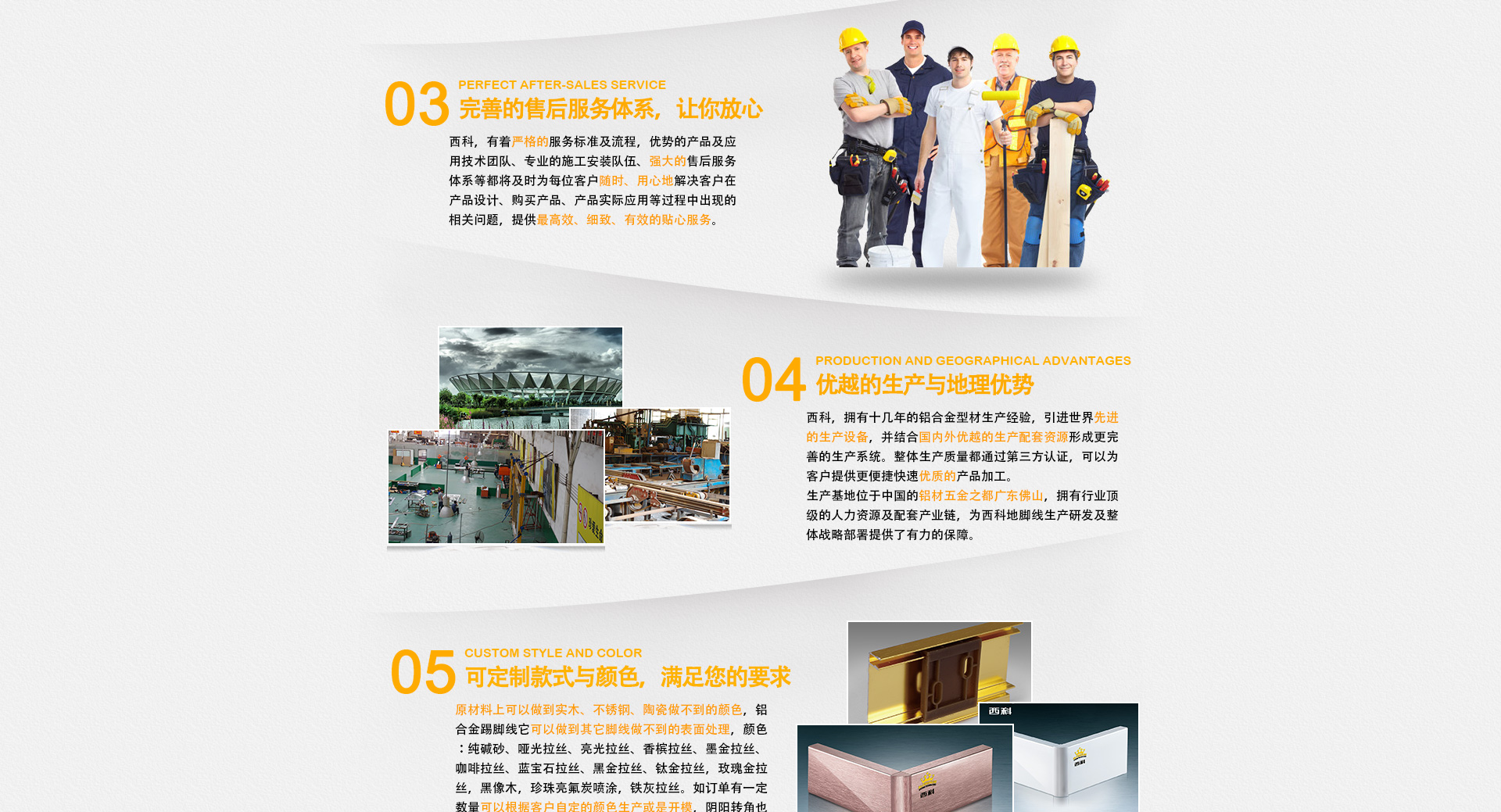 03 PERFECT AFTER-SALES SERVICE
完善的售后服务体系，让你放心

西科，有着严格的服务标准及流程，优势的产品及应用技术团队、专业的施工安装队伍、强大的售后服务体系等都将及时为每位客户随时、用心地解决客户在产品设计、购买产品、产品实际应用等过程中出现的相关问题，提供最高效、细致、有效的贴心服务。

04 PRODUCTION AND GEOGRAPHICAL ADVANTAGES
优越的生产与地理优势

西科，拥有十几年的铝合金型材生产经验，引进世界先进的生产设备，并结合国内外优越的生产配套资源形成更完善的生产系统。整体生产质量都通过第三方认证，可以为客户提供更便捷快速优质的产品加工。
生产基地位于中国的铝材五金之都广东佛山，拥有行业顶级的人力资源及配套产业链，为西科地脚线生产研发及整体战略部署提供了有力的保障。

05 CUSTOM STYLE AND COLOR
可定制款式与颜色，满足您的要求

原材料上可以做到实木、不锈钢、陶瓷做不到的颜色，铝合金踢脚线它可以做到其它脚线做不到的表面处理，颜色：纯碱砂、哑光拉丝、亮光拉丝、香槟拉丝、墨金拉丝、咖啡拉丝、蓝宝石拉丝、黑金拉丝、钛金拉丝，玫瑰金拉丝，黑像木，珍珠亮氟炭喷涂，铁灰拉丝。如订单有一定数量可以根据客户自定的颜色生产或是开模，阴阳转角也

西科
西科
西科